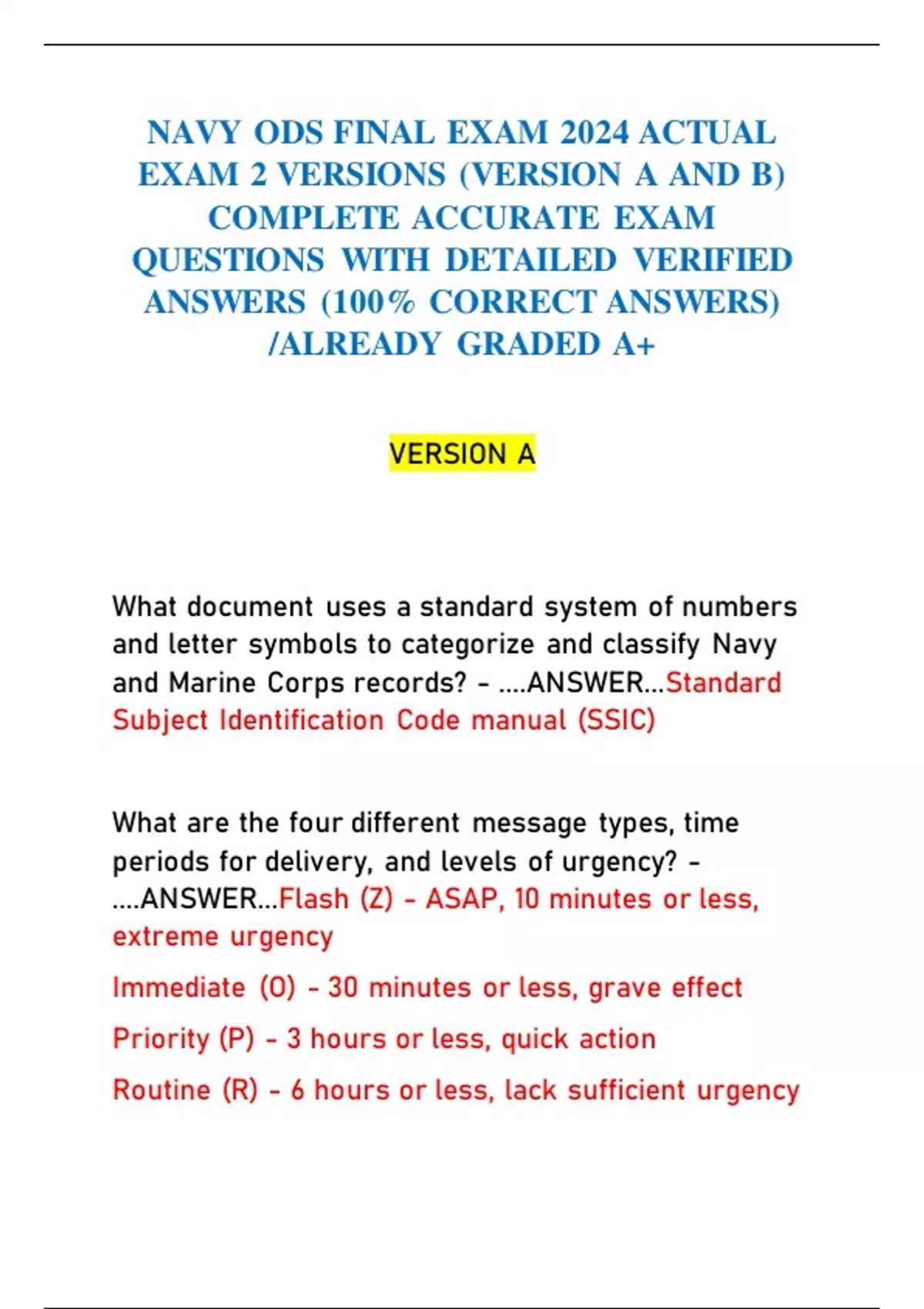 NAVY ODS FINAL EXAM 2024 ACTUAL EXAM 2 VERSIONS (VERSION A AND B) COMPLETE ACCURATE EXAM QUESTIONS WITH DETAILED VERIFIED ANSWERS (100% CORRECT ANSWERS) /ALREADY GRADED A+

VERSION A

What document uses a standard system of numbers and letter symbols to categorize and classify Navy and Marine Corps records? - ....ANSWER...Standard Subject Identification Code manual (SSIC)

What are the four different message types, time periods for delivery, and levels of urgency? - ....ANSWER...Flash (Z) - ASAP, 10 minutes or less, extreme urgency

Immediate (O) - 30 minutes or less, grave effect

Priority (P) - 3 hours or less, quick action

Routine (R) - 6 hours or less, lack sufficient urgency